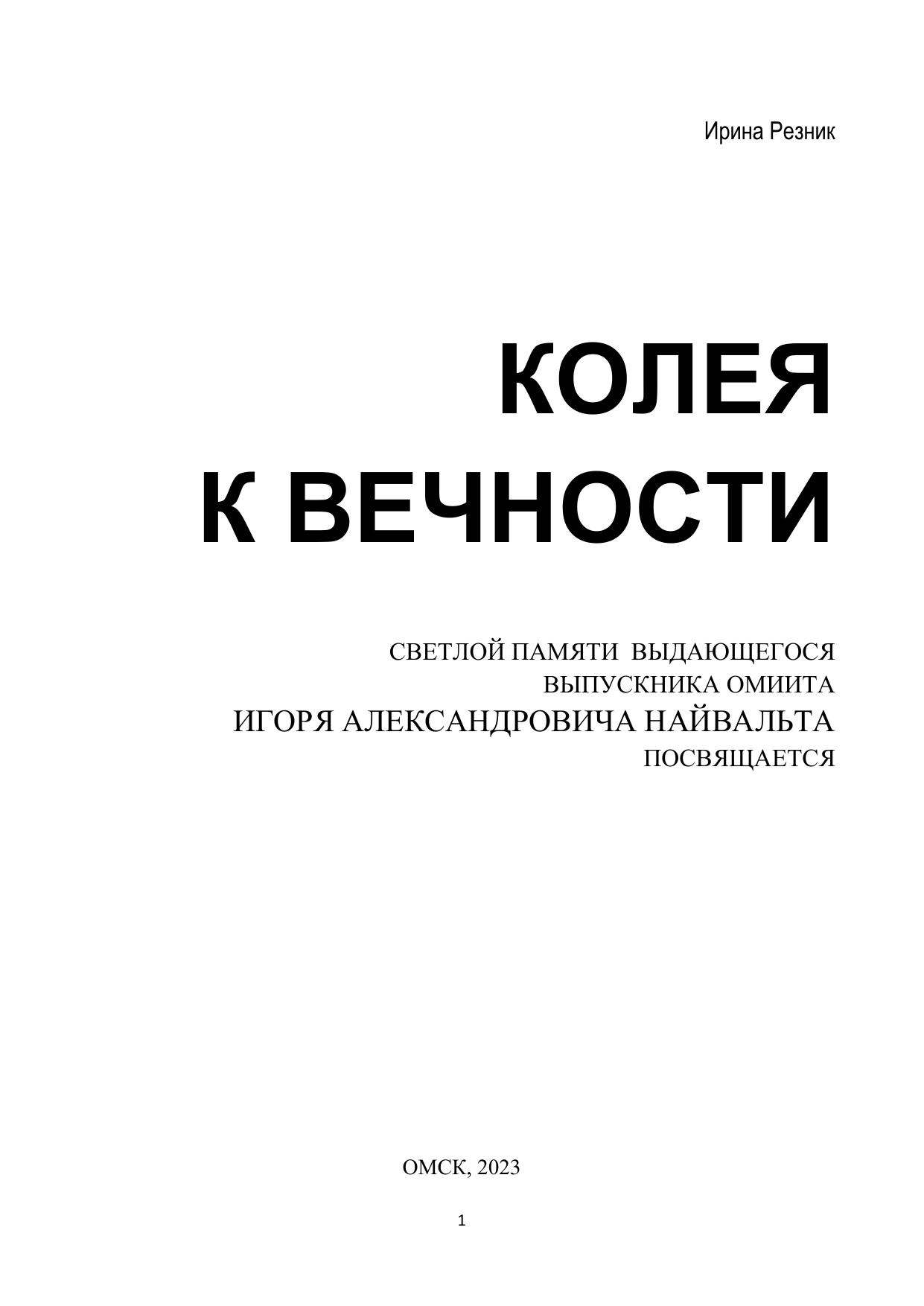 Ирина Резник

КОЛЕЯ
К ВЕЧНОСТИ

СВЕТЛОЙ ПАМЯТИ ВЫДАЮЩЕГОСЯ
ВЫПУСКНИКА ОМИИТА
ИГОРЯ АЛЕКСАНДРОВИЧА НАЙВАЛЬТА
ПОСВЯЩАЕТСЯ

ОМСК, 2023

1